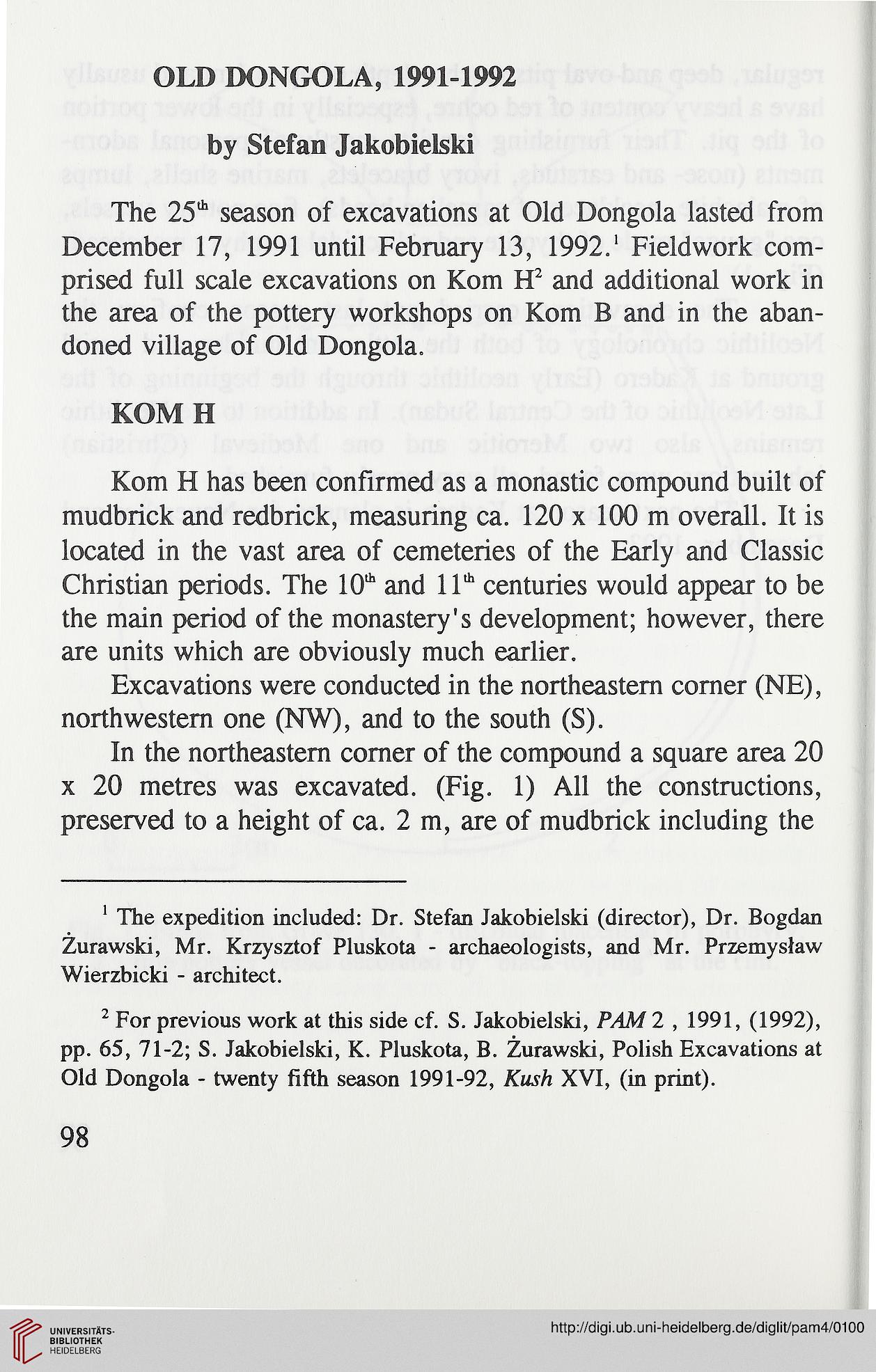 OLD DONGOLA, 1991-1992

by Stefan Jakobielski

The 25$^{th}$ season of excavations at Old Dongola lasted from December 17, 1991 until February 13, 1992.$^1$ Fieldwork comprised full scale excavations on Kom H$^2$ and additional work in the area of the pottery workshops on Kom B and in the abandoned village of Old Dongola.

KOM H

Kom H has been confirmed as a monastic compound built of mudbrick and redbrick, measuring ca. 120 x 100 m overall. It is located in the vast area of cemeteries of the Early and Classic Christian periods. The 10$^{th}$ and 11$^{th}$ centuries would appear to be the main period of the monastery's development; however, there are units which are obviously much earlier.

Excavations were conducted in the northeastern corner (NE), northwestern one (NW), and to the south (S).

In the northeastern corner of the compound a square area 20 x 20 metres was excavated. (Fig. 1) All the constructions, preserved to a height of ca. 2 m, are of mudbrick including the

$^1$ The expedition included: Dr. Stefan Jakobielski (director), Dr. Bogdan Żurawski, Mr. Krzysztof Pluskota - archaeologists, and Mr. Przemysław Wierzbicki - architect.

$^2$ For previous work at this side cf. S. Jakobielski, PAM 2 , 1991, (1992), pp. 65, 71-2; S. Jakobielski, K. Pluskota, B. Żurawski, Polish Excavations at Old Dongola - twenty fifth season 1991-92, Kush XVI, (in print).

98

UNIVERSITÄTS-BIBLIOTHEK HEIDELBERG

http://digi.ub.uni-heidelberg.de/diglit/pam4/0100